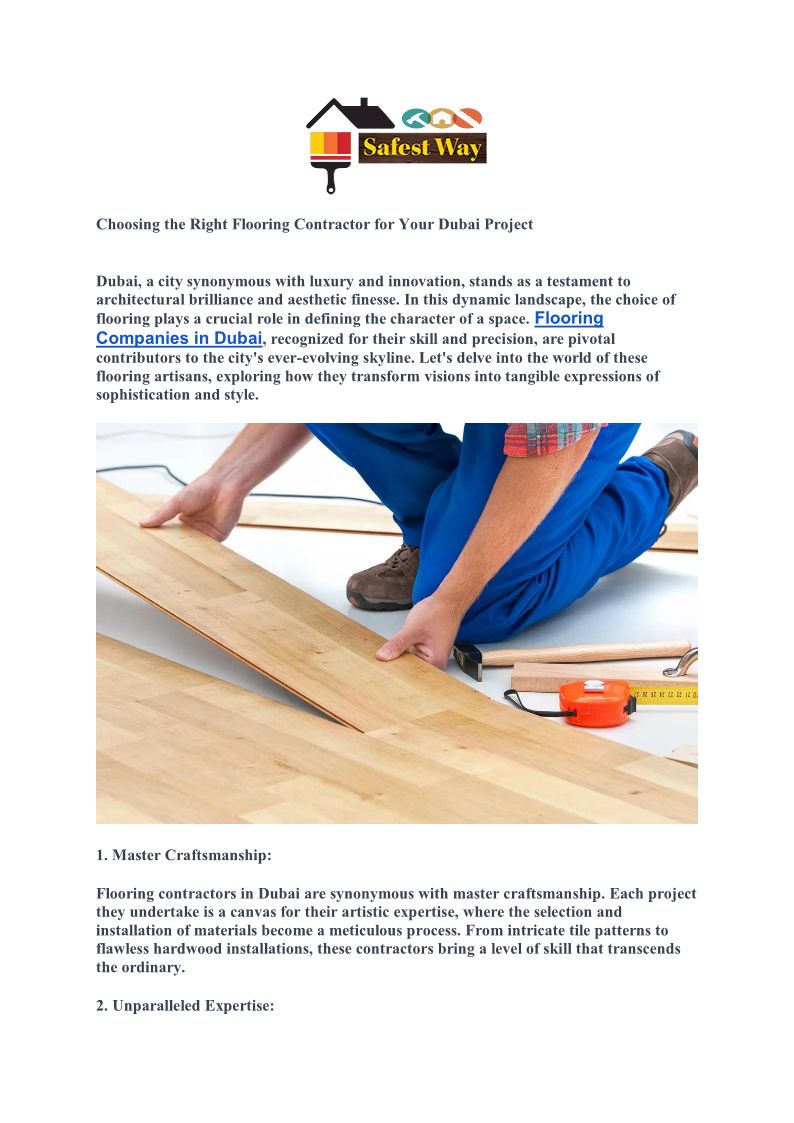 Safest Way

Choosing the Right Flooring Contractor for Your Dubai Project

Dubai, a city synonymous with luxury and innovation, stands as a testament to architectural brilliance and aesthetic finesse. In this dynamic landscape, the choice of flooring plays a crucial role in defining the character of a space. Flooring Companies in Dubai, recognized for their skill and precision, are pivotal contributors to the city's ever-evolving skyline. Let's delve into the world of these flooring artisans, exploring how they transform visions into tangible expressions of sophistication and style.

1. Master Craftsmanship:

Flooring contractors in Dubai are synonymous with master craftsmanship. Each project they undertake is a canvas for their artistic expertise, where the selection and installation of materials become a meticulous process. From intricate tile patterns to flawless hardwood installations, these contractors bring a level of skill that transcends the ordinary.

2. Unparalleled Expertise: